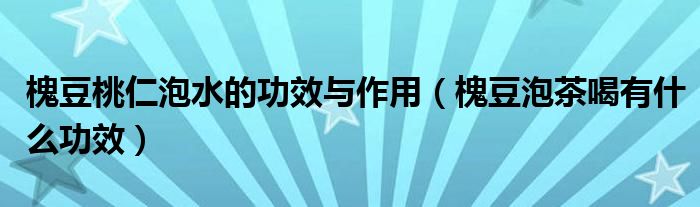 槐豆桃仁泡水的功效与作用（槐豆泡茶喝有什么功效）